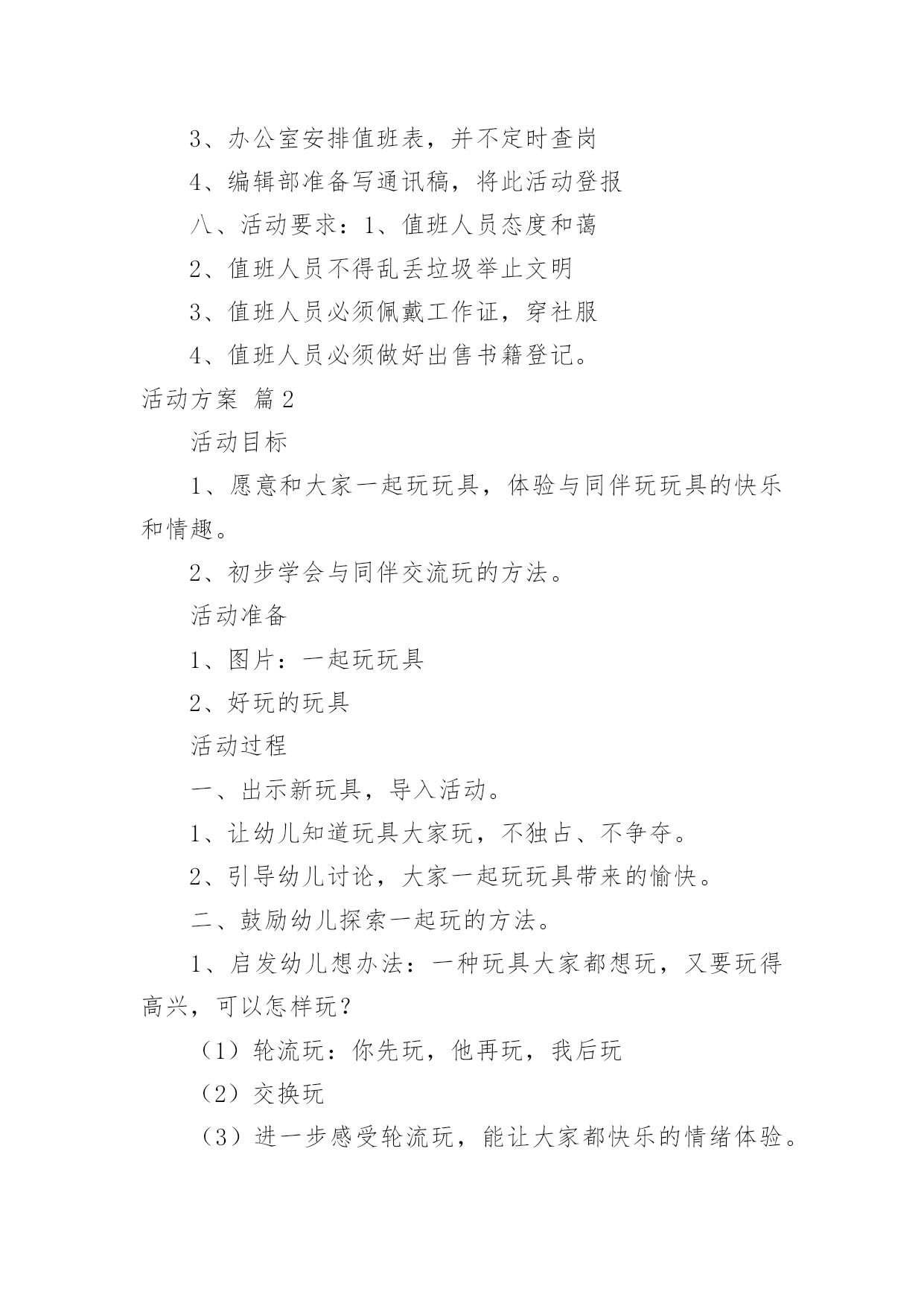 3、办公室安排值班表，并不定时查岗

4、编辑部准备写通讯稿，将此活动登报

八、活动要求：1、值班人员态度和蔼

2、值班人员不得乱丢垃圾举止文明

3、值班人员必须佩戴工作证，穿社服

4、值班人员必须做好出售书籍登记。

活动方案 篇2

活动目标

1、愿意和大家一起玩玩具，体验与同伴玩玩具的快乐和情趣。

2、初步学会与同伴交流玩的方法。

活动准备

1、图片：一起玩玩具

2、好玩的玩具

活动过程

一、出示新玩具，导入活动。

1、让幼儿知道玩具大家玩，不独占、不争夺。

2、引导幼儿讨论，大家一起玩玩具带来的愉快。

二、鼓励幼儿探索一起玩的方法。

1、启发幼儿想办法：一种玩具大家都想玩，又要玩得高兴，可以怎样玩？

（1）轮流玩：你先玩，他再玩，我后玩

（2）交换玩

（3）进一步感受轮流玩，能让大家都快乐的情绪体验。